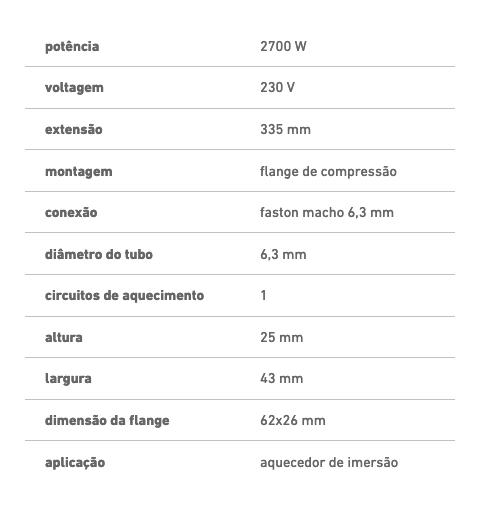 | | |
|---|---|
| potência | 2700 W |
| voltagem | 230 V |
| extensão | 335 mm |
| montagem | flange de compressão |
| conexão | faston macho 6,3 mm |
| diâmetro do tubo | 6,3 mm |
| circuitos de aquecimento | 1 |
| altura | 25 mm |
| largura | 43 mm |
| dimensão da flange | 62x26 mm |
| aplicação | aquecedor de imersão |